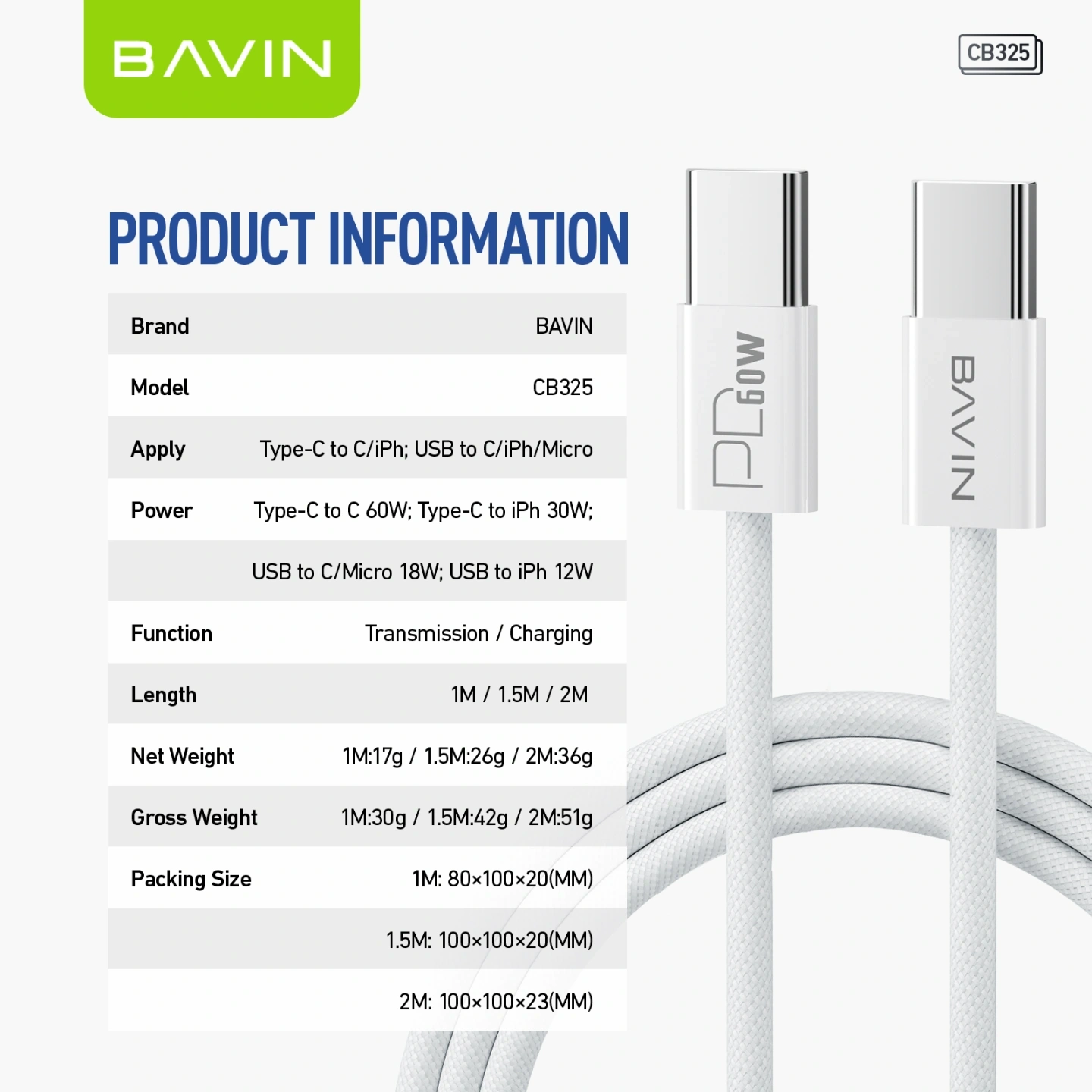 BAVIN

CB325

PRODUCT INFORMATION

Brand BAVIN
Model CB325
Apply Type-C to C/iPh; USB to C/iPh/Micro
Power Type-C to C 60W; Type-C to iPh 30W;
USB to C/Micro 18W; USB to iPh 12W
Function Transmission / Charging
Length 1M / 1.5M / 2M
Net Weight 1M:17g / 1.5M:26g / 2M:36g
Gross Weight 1M:30g / 1.5M:42g / 2M:51g
Packing Size 1M: 80×100×20(MM)
1.5M: 100×100×20(MM)
2M: 100×100×23(MM)

PD 60W

BAVIN